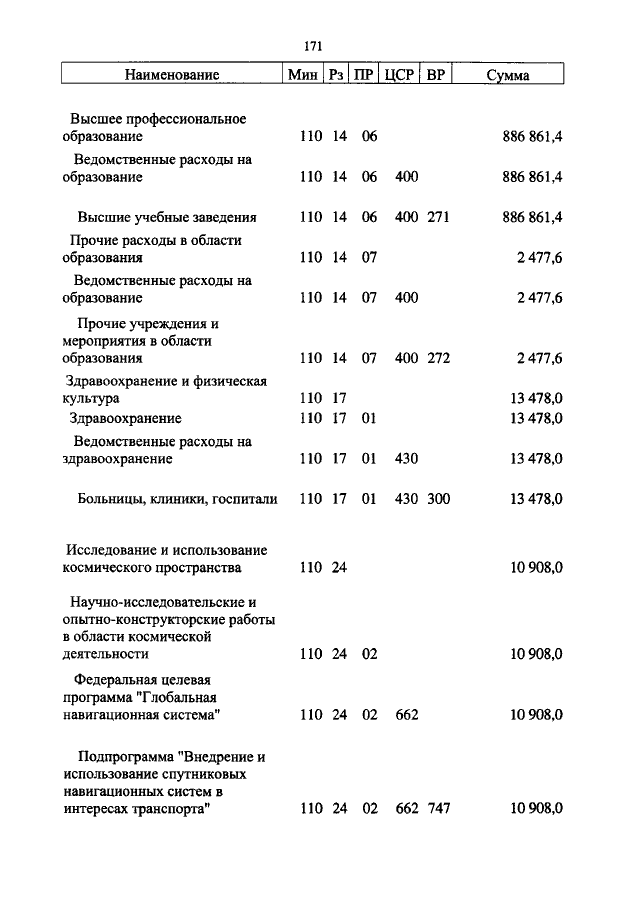 171

| Наименование | Мин | Рз | ПР | ЦСР | ВР | Сумма |
|---|---|---|---|---|---|---|
| Высшее профессиональное образование | 110 | 14 | 06 | | | 886 861,4 |
| Ведомственные расходы на образование | 110 | 14 | 06 | 400 | | 886 861,4 |
| Высшие учебные заведения | 110 | 14 | 06 | 400 | 271 | 886 861,4 |
| Прочие расходы в области образования | 110 | 14 | 07 | | | 2 477,6 |
| Ведомственные расходы на образование | 110 | 14 | 07 | 400 | | 2 477,6 |
| Прочие учреждения и мероприятия в области образования | 110 | 14 | 07 | 400 | 272 | 2 477,6 |
| Здравоохранение и физическая культура | 110 | 17 | | | | 13 478,0 |
| Здравоохранение | 110 | 17 | 01 | | | 13 478,0 |
| Ведомственные расходы на здравоохранение | 110 | 17 | 01 | 430 | | 13 478,0 |
| Больницы, клиники, госпитали | 110 | 17 | 01 | 430 | 300 | 13 478,0 |
| Исследование и использование космического пространства | 110 | 24 | | | | 10 908,0 |
| Научно-исследовательские и опытно-конструкторские работы в области космической деятельности | 110 | 24 | 02 | | | 10 908,0 |
| Федеральная целевая программа "Глобальная навигационная система" | 110 | 24 | 02 | 662 | | 10 908,0 |
| Подпрограмма "Внедрение и использование спутниковых навигационных систем в интересах транспорта" | 110 | 24 | 02 | 662 | 747 | 10 908,0 |